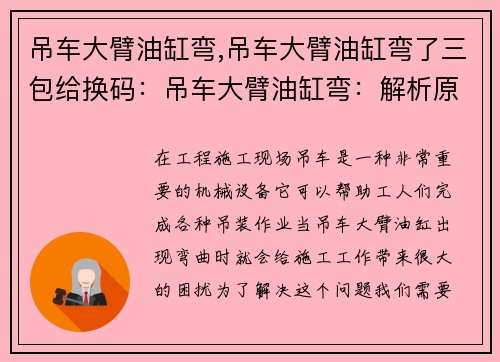 吊车大臂油缸弯,吊车大臂油缸弯了三包给换码：吊车大臂油缸弯：解析原

在工程施工现场吊车是一种非常重要的机械设备它可以帮助工人们完成各种吊装作业当吊车大臂油缸出现弯曲时就会给施工工作带来很大的困扰为了解决这个问题我们需要